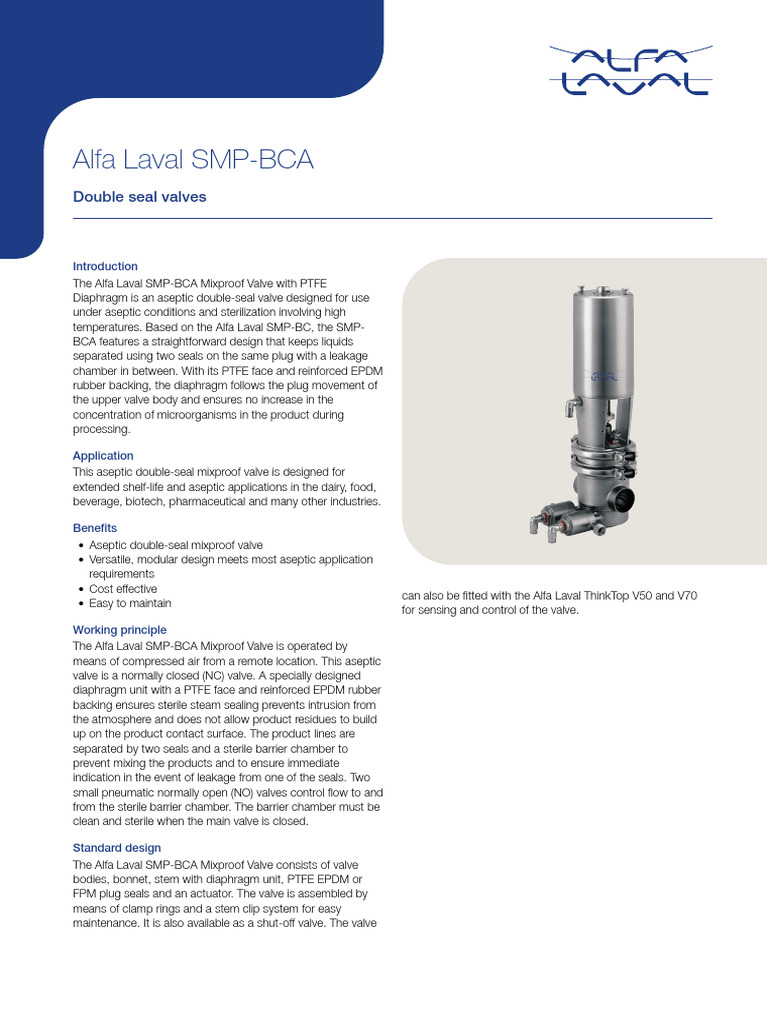 ALFA LAVAL

Alfa Laval SMP-BCA

Double seal valves

Introduction
The Alfa Laval SMP-BCA Mixproof Valve with PTFE Diaphragm is an aseptic double-seal valve designed for use under aseptic conditions and sterilization involving high temperatures. Based on the Alfa Laval SMP-BC, the SMP-BCA features a straightforward design that keeps liquids separated using two seals on the same plug with a leakage chamber in between. With its PTFE face and reinforced EPDM rubber backing, the diaphragm follows the plug movement of the upper valve body and ensures no increase in the concentration of microorganisms in the product during processing.

Application
This aseptic double-seal mixproof valve is designed for extended shelf-life and aseptic applications in the dairy, food, beverage, biotech, pharmaceutical and many other industries.

Benefits
• Aseptic double-seal mixproof valve
• Versatile, modular design meets most aseptic application requirements
• Cost effective
• Easy to maintain

Working principle
The Alfa Laval SMP-BCA Mixproof Valve is operated by means of compressed air from a remote location. This aseptic valve is a normally closed (NC) valve. A specially designed diaphragm unit with a PTFE face and reinforced EPDM rubber backing ensures sterile steam sealing prevents intrusion from the atmosphere and does not allow product residues to build up on the product contact surface. The product lines are separated by two seals and a sterile barrier chamber to prevent mixing the products and to ensure immediate indication in the event of leakage from one of the seals. Two small pneumatic normally open (NO) valves control flow to and from the sterile barrier chamber. The barrier chamber must be clean and sterile when the main valve is closed.

Standard design
The Alfa Laval SMP-BCA Mixproof Valve consists of valve bodies, bonnet, stem with diaphragm unit, PTFE EPDM or FPM plug seals and an actuator. The valve is assembled by means of clamp rings and a stem clip system for easy maintenance. It is also available as a shut-off valve. The valve can also be fitted with the Alfa Laval ThinkTop V50 and V70 for sensing and control of the valve.